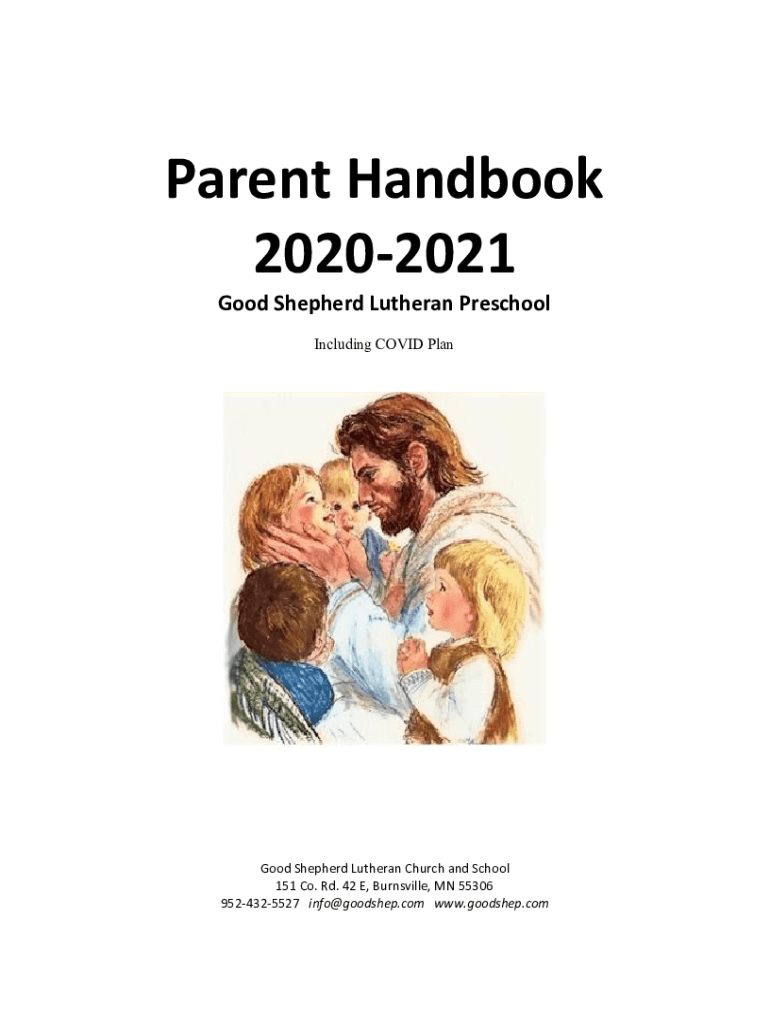 Parent Handbook
2020-2021

Good Shepherd Lutheran Preschool

Including COVID Plan

Good Shepherd Lutheran Church and School
151 Co. Rd. 42 E, Burnsville, MN 55306
952-432-5527 info@goodshep.com www.goodshep.com